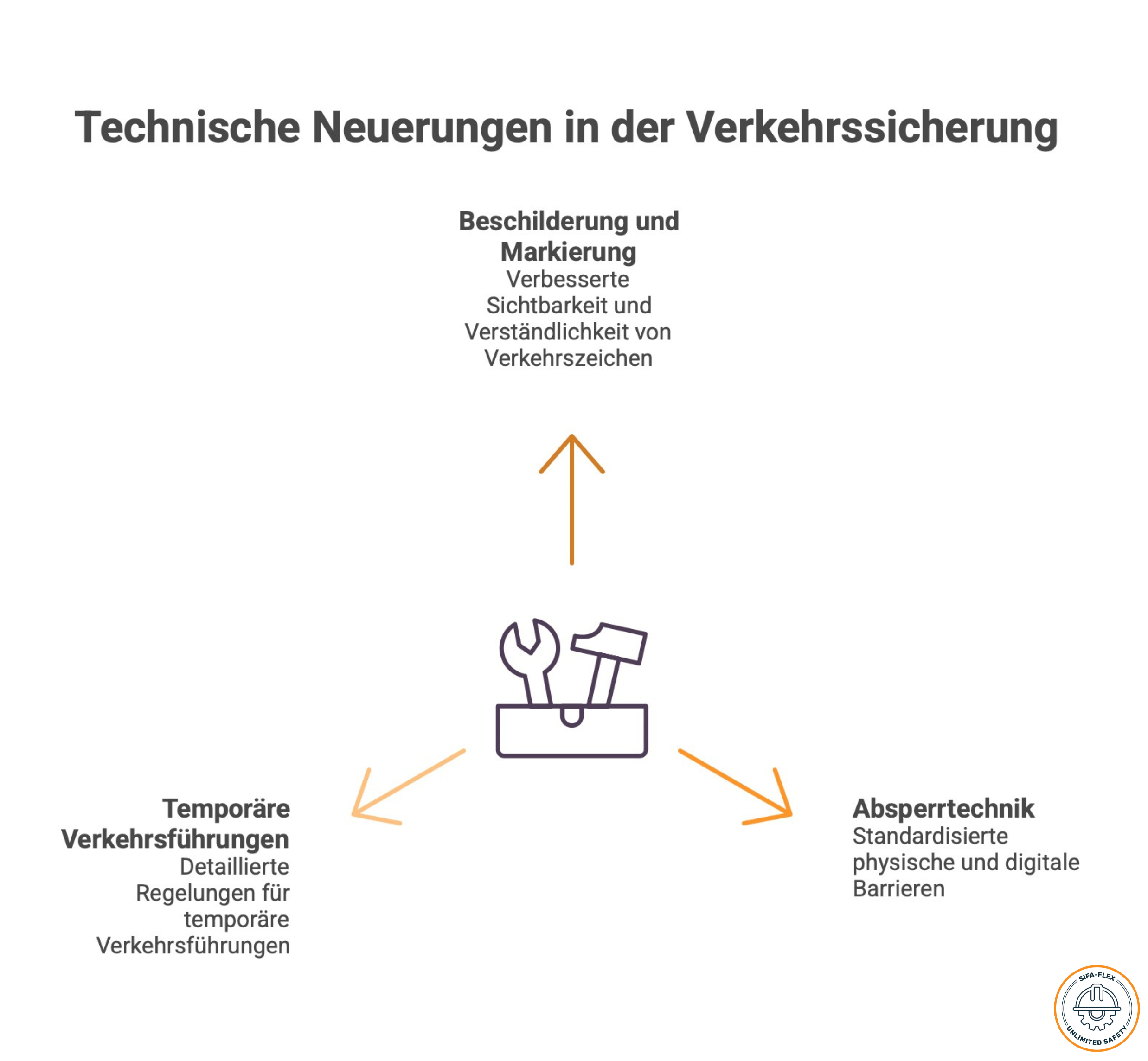 Technische Neuerungen in der Verkehrssicherung

Beschilderung und Markierung
Verbesserte Sichtbarkeit und Verständlichkeit von Verkehrszeichen

Temporäre Verkehrsführungen
Detaillierte Regelungen für temporäre Verkehrsführungen

Absperrtechnik
Standardisierte physische und digitale Barrieren

SIFA-FLEX
UNLIMITED SAFETY